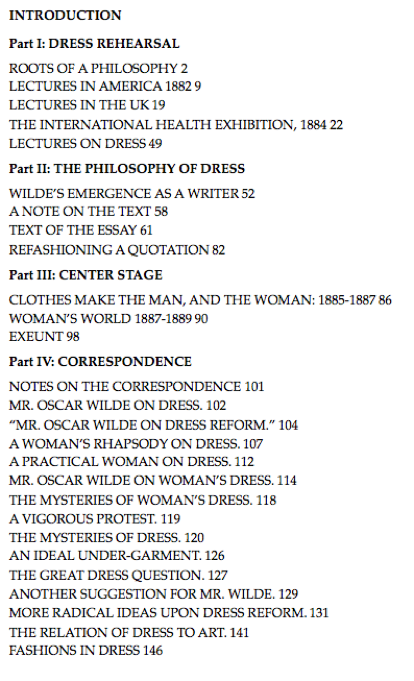 INTRODUCTION

Part I: DRESS REHEARSAL

ROOTS OF A PHILOSOPHY 2
LECTURES IN AMERICA 1882 9
LECTURES IN THE UK 19
THE INTERNATIONAL HEALTH EXHIBITION, 1884 22
LECTURES ON DRESS 49

Part II: THE PHILOSOPHY OF DRESS

WILDE'S EMERGENCE AS A WRITER 52
A NOTE ON THE TEXT 58
TEXT OF THE ESSAY 61
REFASHIONING A QUOTATION 82

Part III: CENTER STAGE

CLOTHES MAKE THE MAN, AND THE WOMAN: 1885-1887 86
WOMAN'S WORLD 1887-1889 90
EXEUNT 98

Part IV: CORRESPONDENCE

NOTES ON THE CORRESPONDENCE 101
MR. OSCAR WILDE ON DRESS. 102
"MR. OSCAR WILDE ON DRESS REFORM." 104
A WOMAN'S RHAPSODY ON DRESS. 107
A PRACTICAL WOMAN ON DRESS. 112
MR. OSCAR WILDE ON WOMAN'S DRESS. 114
THE MYSTERIES OF WOMAN'S DRESS. 118
A VIGOROUS PROTEST. 119
THE MYSTERIES OF DRESS. 120
AN IDEAL UNDER-GARMENT. 126
THE GREAT DRESS QUESTION. 127
ANOTHER SUGGESTION FOR MR. WILDE. 129
MORE RADICAL IDEAS UPON DRESS REFORM. 131
THE RELATION OF DRESS TO ART. 141
FASHIONS IN DRESS 146